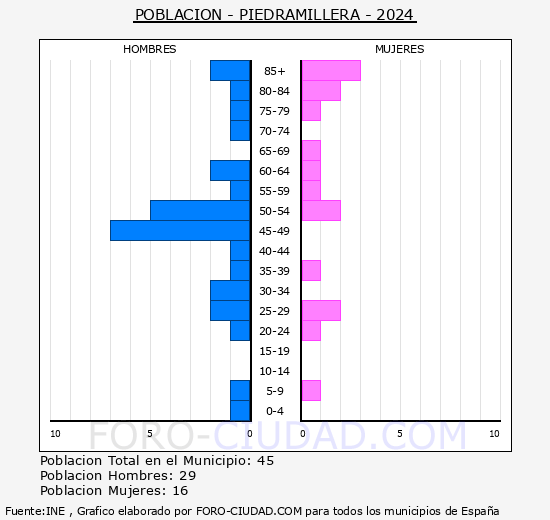 POBLACION - PIEDRAMILLERA - 2024

HOMBRES

MUJERES

85+
80-84
75-79
70-74
65-69
60-64
55-59
50-54
45-49
40-44
35-39
30-34
25-29
20-24
15-19
10-14
5-9
0-4

10 5 0 0 5 10

FORO-CIUDAD.COM

Poblacion Total en el Municipio: 45
Poblacion Hombres: 29
Poblacion Mujeres: 16

Fuente:INE , Grafico elaborado por FORO-CIUDAD.COM para todos los municipios de España